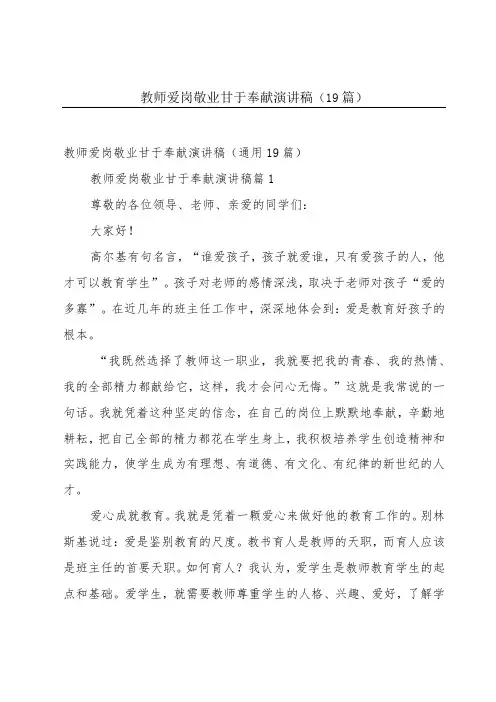 教师爱岗敬业甘于奉献演讲稿（19篇）

教师爱岗敬业甘于奉献演讲稿（通用19篇）

教师爱岗敬业甘于奉献演讲稿篇1

尊敬的各位领导、老师、亲爱的同学们：

大家好！

高尔基有句名言，“谁爱孩子，孩子就爱谁，只有爱孩子的人，他才可以教育学生”。孩子对老师的感情深浅，取决于老师对孩子“爱的多寡”。在近几年的班主任工作中，深深地体会到：爱是教育好孩子的根本。

“我既然选择了教师这一职业，我就要把我的青春、我的热情、我的全部精力都献给它，这样，我才会问心无悔。”这就是我常说的一句话。我就凭着这种坚定的信念，在自己的岗位上默默地奉献，辛勤地耕耘，把自己全部的精力都花在学生身上，我积极培养学生创造精神和实践能力，使学生成为有理想、有道德、有文化、有纪律的新世纪的人才。

爱心成就教育。我就是凭着一颗爱心来做好他的教育工作的。别林斯基说过：爱是鉴别教育的尺度。教书育人是教师的天职，而育人应该是班主任的首要天职。如何育人？我认为，爱学生是教师教育学生的起点和基础。爱学生，就需要教师尊重学生的人格、兴趣、爱好，了解学